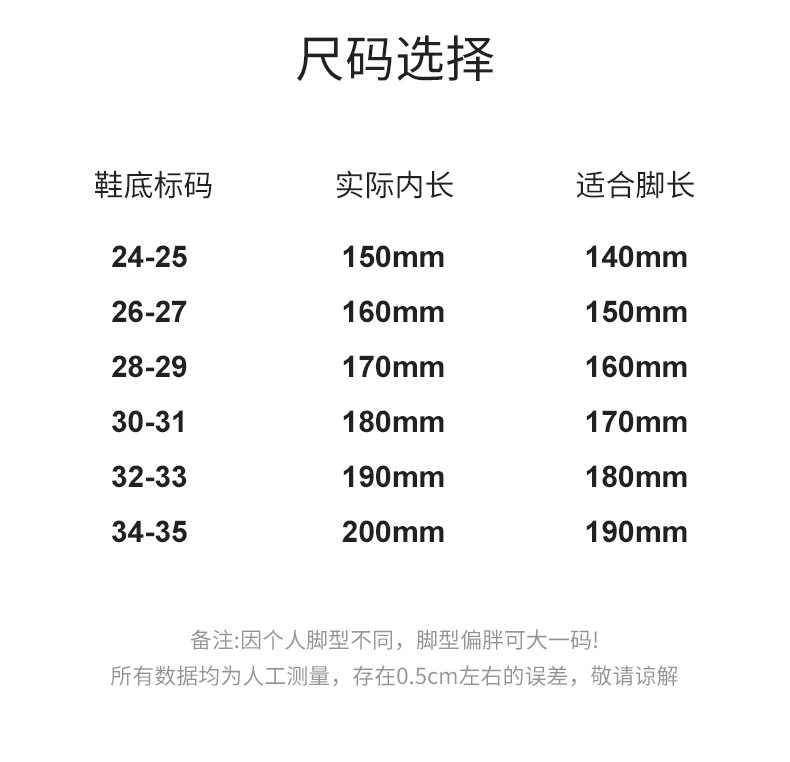 尺码选择

| 鞋底标码 | 实际内长 | 适合脚长 |
|---|---|---|
| 24-25 | 150mm | 140mm |
| 26-27 | 160mm | 150mm |
| 28-29 | 170mm | 160mm |
| 30-31 | 180mm | 170mm |
| 32-33 | 190mm | 180mm |
| 34-35 | 200mm | 190mm |

备注:因个人脚型不同，脚型偏胖可大一码!
所有数据均为人工测量，存在0.5cm左右的误差，敬请谅解